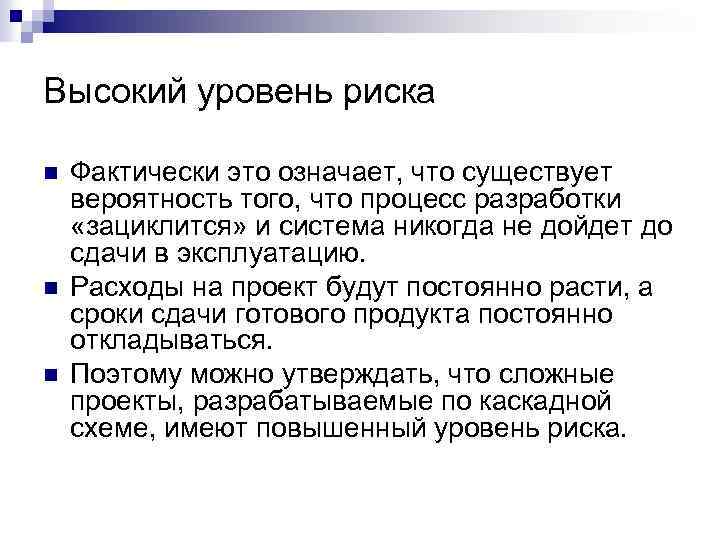 Высокий уровень риска

• Фактически это означает, что существует вероятность того, что процесс разработки «зациклится» и система никогда не дойдет до сдачи в эксплуатацию.
• Расходы на проект будут постоянно расти, а сроки сдачи готового продукта постоянно откладываться.
• Поэтому можно утверждать, что сложные проекты, разрабатываемые по каскадной схеме, имеют повышенный уровень риска.